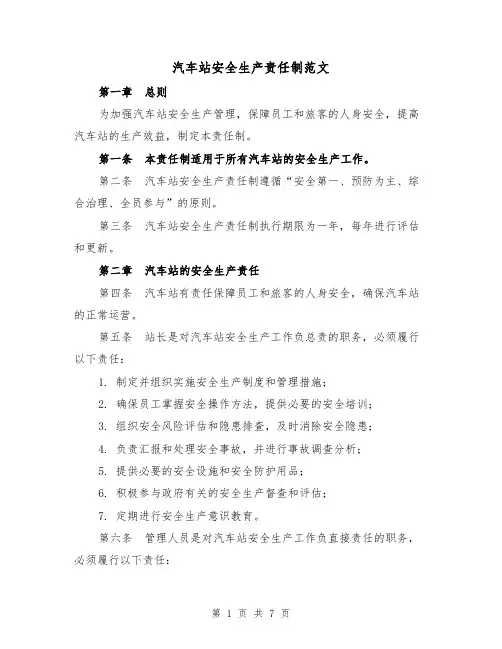 汽车站安全生产责任制范文

第一章　总则

为加强汽车站安全生产管理，保障员工和旅客的人身安全，提高汽车站的生产效益，制定本责任制。

第一条　本责任制适用于所有汽车站的安全生产工作。

第二条　汽车站安全生产责任制遵循“安全第一、预防为主、综合治理、全员参与”的原则。

第三条　汽车站安全生产责任制执行期限为一年，每年进行评估和更新。

第二章　汽车站的安全生产责任

第四条　汽车站有责任保障员工和旅客的人身安全，确保汽车站的正常运营。

第五条　站长是对汽车站安全生产工作负总责的职务，必须履行以下责任：

1. 制定并组织实施安全生产制度和管理措施；

2. 确保员工掌握安全操作方法，提供必要的安全培训；

3. 组织安全风险评估和隐患排查，及时消除安全隐患；

4. 负责汇报和处理安全事故，并进行事故调查分析；

5. 提供必要的安全设施和安全防护用品；

6. 积极参与政府有关的安全生产督查和评估；

7. 定期进行安全生产意识教育。

第六条　管理人员是对汽车站安全生产工作负直接责任的职务，必须履行以下责任：

第 1 页 共 7 页